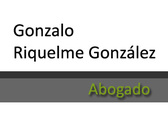 Gonzalo
Riquelme González

Abogado